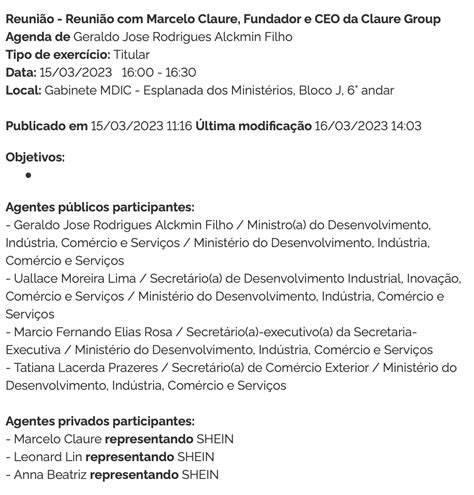 Reunião - Reunião com Marcelo Claure, Fundador e CEO da Claure Group
Agenda de Geraldo Jose Rodrigues Alckmin Filho
Tipo de exercício: Titular
Data: 15/03/2023 16:00 - 16:30
Local: Gabinete MDIC - Esplanada dos Ministérios, Bloco J, 6° andar

Publicado em 15/03/2023 11:16 Última modificação 16/03/2023 14:03

Objetivos:
•

Agentes públicos participantes:
- Geraldo Jose Rodrigues Alckmin Filho / Ministro(a) do Desenvolvimento, Indústria, Comércio e Serviços / Ministério do Desenvolvimento, Indústria, Comércio e Serviços
- Uallace Moreira Lima / Secretário(a) de Desenvolvimento Industrial, Inovação, Comércio e Serviços / Ministério do Desenvolvimento, Indústria, Comércio e Serviços
- Marcio Fernando Elias Rosa / Secretário(a)-executivo(a) da Secretaria-Executiva / Ministério do Desenvolvimento, Indústria, Comércio e Serviços
- Tatiana Lacerda Prazeres / Secretário(a) de Comércio Exterior / Ministério do Desenvolvimento, Indústria, Comércio e Serviços

Agentes privados participantes:
- Marcelo Claure representando SHEIN
- Leonard Lin representando SHEIN
- Anna Beatriz representando SHEIN